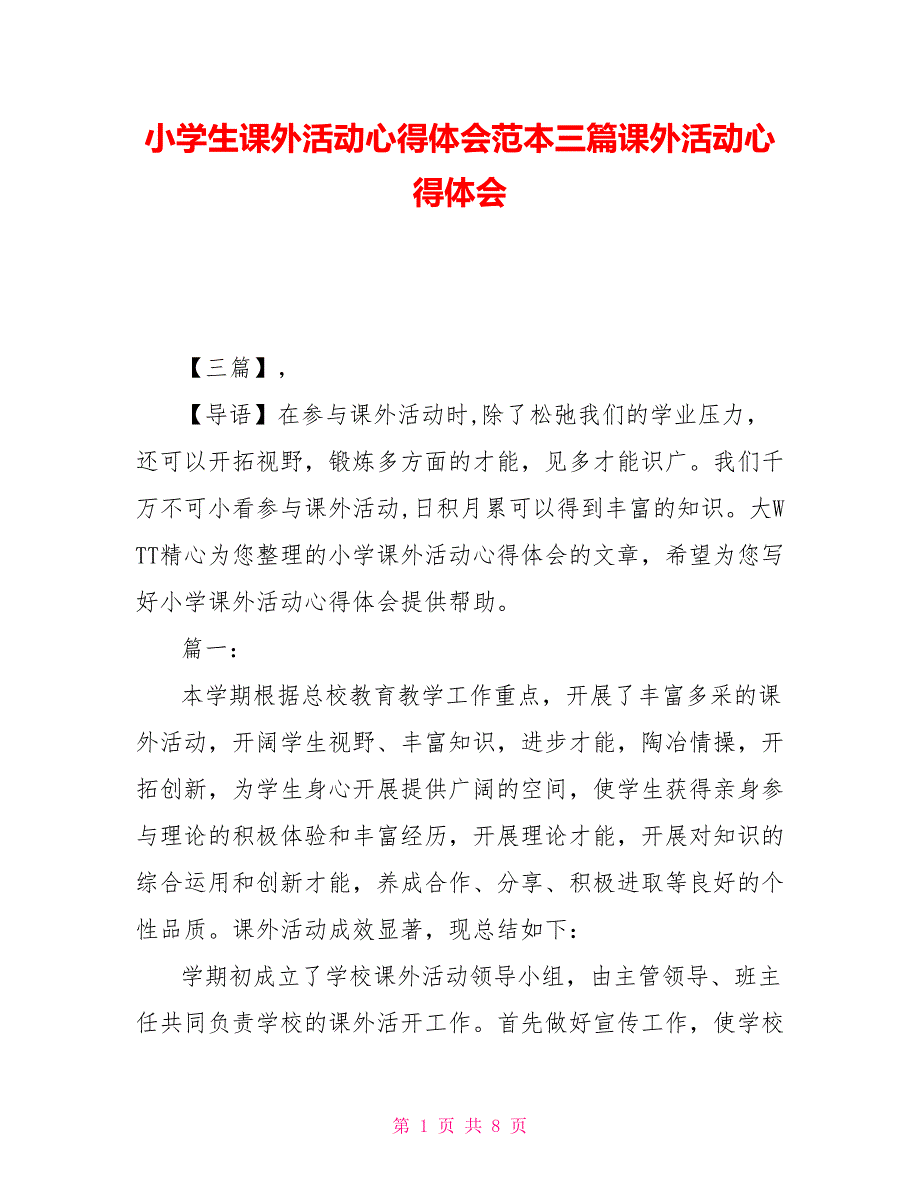 小学生课外活动心得体会范本三篇课外活动心得体会

【三篇】，

【导语】在参与课外活动时,除了松弛我们的学业压力，还可以开拓视野，锻炼多方面的才能，见多才能识广。我们千万不可小看参与课外活动,日积月累可以得到丰富的知识。大WTT精心为您整理的小学课外活动心得体会的文章，希望为您写好小学课外活动心得体会提供帮助。

篇一：

本学期根据总校教育教学工作重点，开展了丰富多采的课外活动，开阔学生视野、丰富知识，进步才能，陶冶情操，开拓创新，为学生身心开展提供广阔的空间，使学生获得亲身参与理论的积极体验和丰富经历，开展理论才能，开展对知识的综合运用和创新才能，养成合作、分享、积极进取等良好的个性品质。课外活动成效显著，现总结如下：

学期初成立了学校课外活动领导小组，由主管领导、班主任共同负责学校的课外活开工作。首先做好宣传工作，使学校

第 1 页 共 8 页